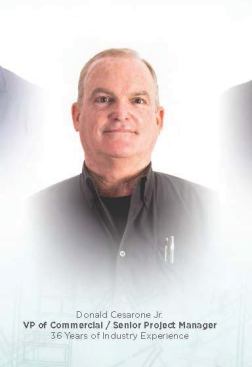 Donald Cesarone Jr.
VP of Commercial / Senior Project Manager
36 Years of Industry Experience